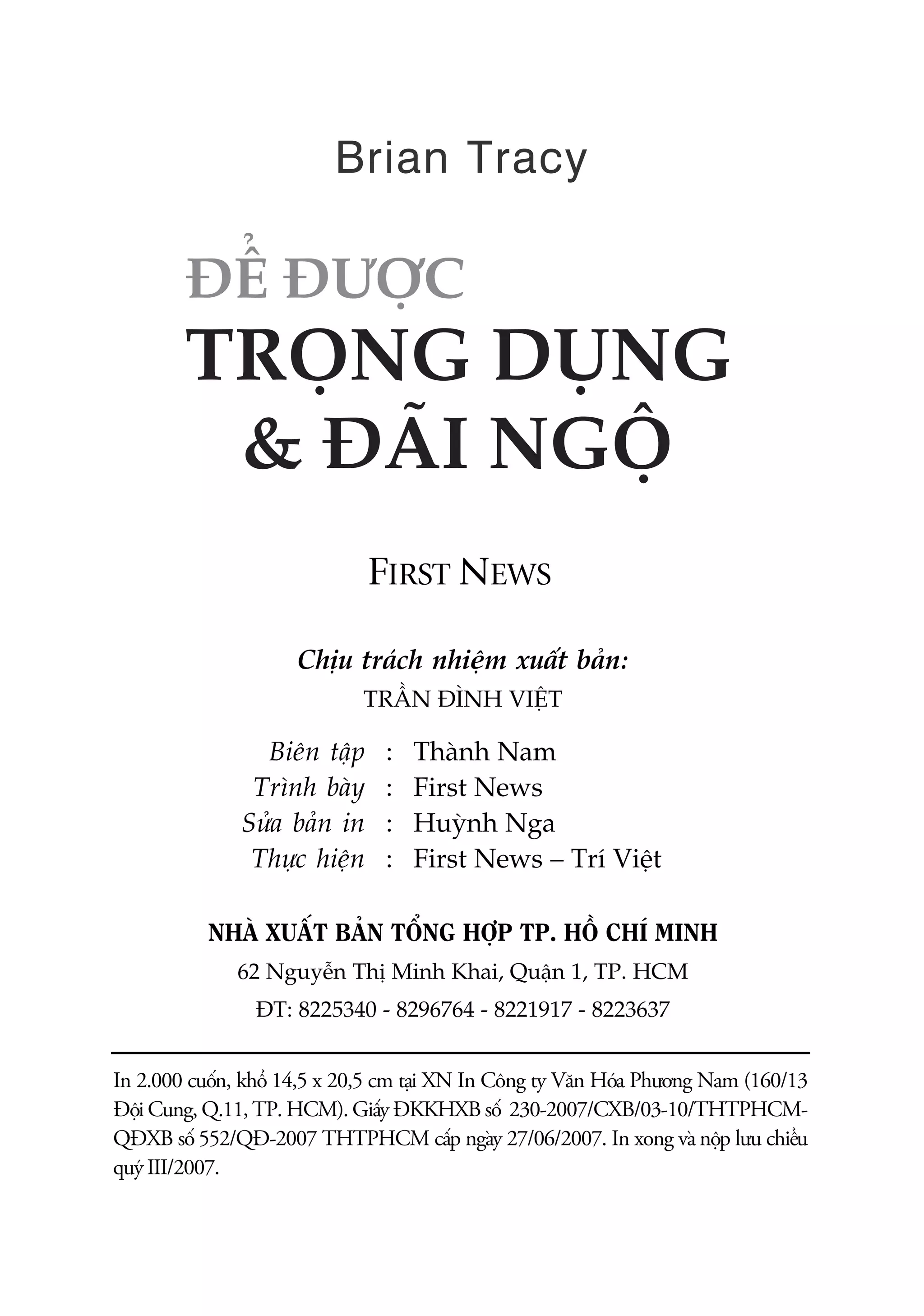 Brian Tracy

ĐỂ ĐƯỢC
TRỌNG DỤNG
& ĐÃI NGỘ

FIRST NEWS

Chịu trách nhiệm xuất bản:
TRẦN ĐÌNH VIỆT

Biên tập : Thành Nam
Trình bày : First News
Sửa bản in : Huỳnh Nga
Thực hiện : First News – Trí Việt

NHÀ XUẤT BẢN TỔNG HỢP TP. HỒ CHÍ MINH
62 Nguyễn Thị Minh Khai, Quận 1, TP. HCM
ĐT: 8225340 - 8296764 - 8221917 - 8223637

In 2.000 cuốn, khổ 14,5 x 20,5 cm tại XN In Công ty Văn Hóa Phương Nam (160/13 Đội Cung, Q.11, TP. HCM). Giấy ĐKKHXB số 230-2007/CXB/03-10/THTPHCM-QĐXB số 552/QĐ-2007 THTPHCM cấp ngày 27/06/2007. In xong và nộp lưu chiểu quý III/2007.